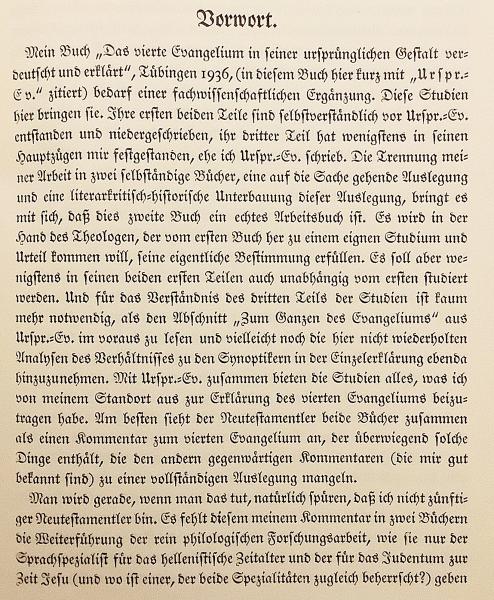 Vorwort.

Mein Buch „Das vierte Evangelium in seiner ursprünglichen Gestalt verdeutscht und erklärt", Tübingen 1936, (in diesem Buch hier kurz mit „Urspr.-Ev." zitiert) bedarf einer fachwissenschaftlichen Ergänzung. Diese Studien hier bringen sie. Ihre ersten beiden Teile sind selbstverständlich vor Urspr.-Ev. entstanden und niedergeschrieben, ihr dritter Teil hat wenigstens in seinen Hauptzügen mir festgestanden, ehe ich Urspr.-Ev. schrieb. Die Trennung meiner Arbeit in zwei selbständige Bücher, eine auf die Sache gehende Auslegung und eine literarkritisch-historische Unterbauung dieser Auslegung, bringt es mit sich, daß dies zweite Buch ein echtes Arbeitsbuch ist. Es wird in der Hand des Theologen, der vom ersten Buch her zu einem eignen Studium und Urteil kommen will, seine eigentliche Bestimmung erfüllen. Es soll aber wenigstens in seinen beiden ersten Teilen auch unabhängig vom ersten studiert werden. Und für das Verständnis des dritten Teils der Studien ist kaum mehr notwendig, als den Abschnitt „Zum Ganzen des Evangeliums" aus Urspr.-Ev. im voraus zu lesen und vielleicht noch die hier nicht wiederholten Analysen des Verhältnisses zu den Synoptikern in der Einzelerklärung ebenda hinzuzunehmen. Mit Urspr.-Ev. zusammen bieten die Studien alles, was ich von meinem Standort aus zur Erklärung des vierten Evangeliums beizutragen habe. Am besten sieht der Neutestamentler beide Bücher zusammen als einen Kommentar zum vierten Evangelium an, der überwiegend solche Dinge enthält, die den andern gegenwärtigen Kommentaren (die mir gut bekannt sind) zu einer vollständigen Auslegung mangeln.

Man wird gerade, wenn man das tut, natürlich spüren, daß ich nicht zünftiger Neutestamentler bin. Es fehlt diesem meinem Kommentar in zwei Büchern die Weiterführung der rein philologischen Forschungsarbeit, wie sie nur der Sprachspezialist für das hellenistische Zeitalter und der für das Judentum zur Zeit Jesu (und wo ist einer, der beide Spezialitäten zugleich beherrscht?) geben